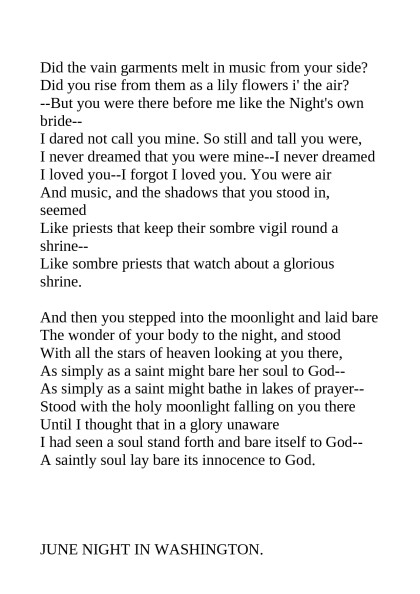 Did the vain garments melt in music from your side?
Did you rise from them as a lily flowers i' the air?
--But you were there before me like the Night's own bride--
I dared not call you mine. So still and tall you were,
I never dreamed that you were mine--I never dreamed
I loved you--I forgot I loved you. You were air
And music, and the shadows that you stood in, seemed
Like priests that keep their sombre vigil round a shrine--
Like sombre priests that watch about a glorious shrine.

And then you stepped into the moonlight and laid bare
The wonder of your body to the night, and stood
With all the stars of heaven looking at you there,
As simply as a saint might bare her soul to God--
As simply as a saint might bathe in lakes of prayer--
Stood with the holy moonlight falling on you there
Until I thought that in a glory unaware
I had seen a soul stand forth and bare itself to God--
A saintly soul lay bare its innocence to God.

JUNE NIGHT IN WASHINGTON.